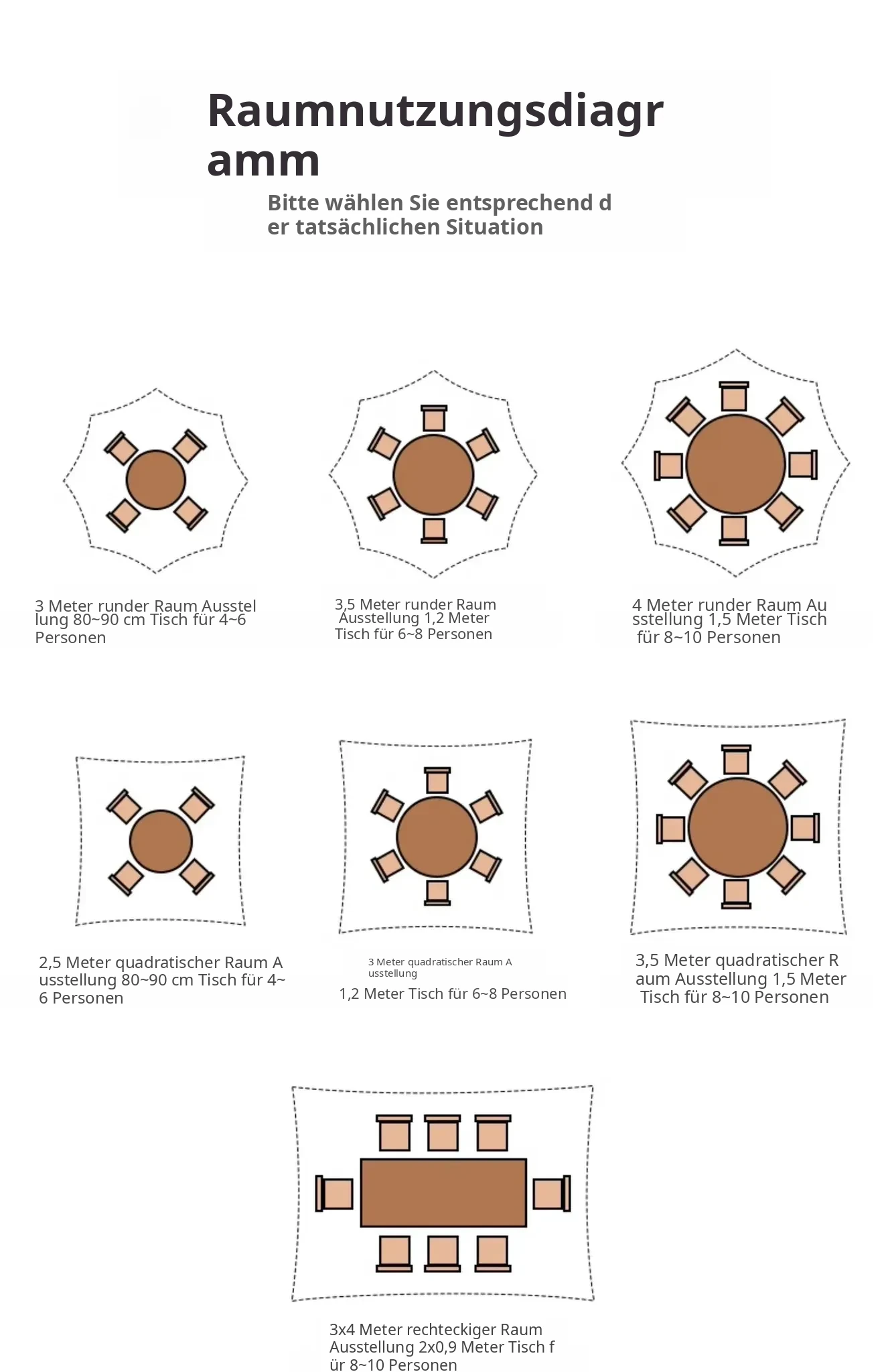 Raumnutzungsdiagr amm

Bitte wählen Sie entsprechend d er tatsächlichen Situation

3 Meter runder Raum Ausstel lung 80~90 cm Tisch für 4~6 Personen

3,5 Meter runder Raum Ausstellung 1,2 Meter Tisch für 6~8 Personen

4 Meter runder Raum Au sstellung 1,5 Meter Tisch für 8~10 Personen

2,5 Meter quadratischer Raum A usstellung 80~90 cm Tisch für 4~ 6 Personen

3 Meter quadratischer Raum A usstellung
1,2 Meter Tisch für 6~8 Personen

3,5 Meter quadratischer R aum Ausstellung 1,5 Meter Tisch für 8~10 Personen

3x4 Meter rechteckiger Raum Ausstellung 2x0,9 Meter Tisch f ür 8~10 Personen